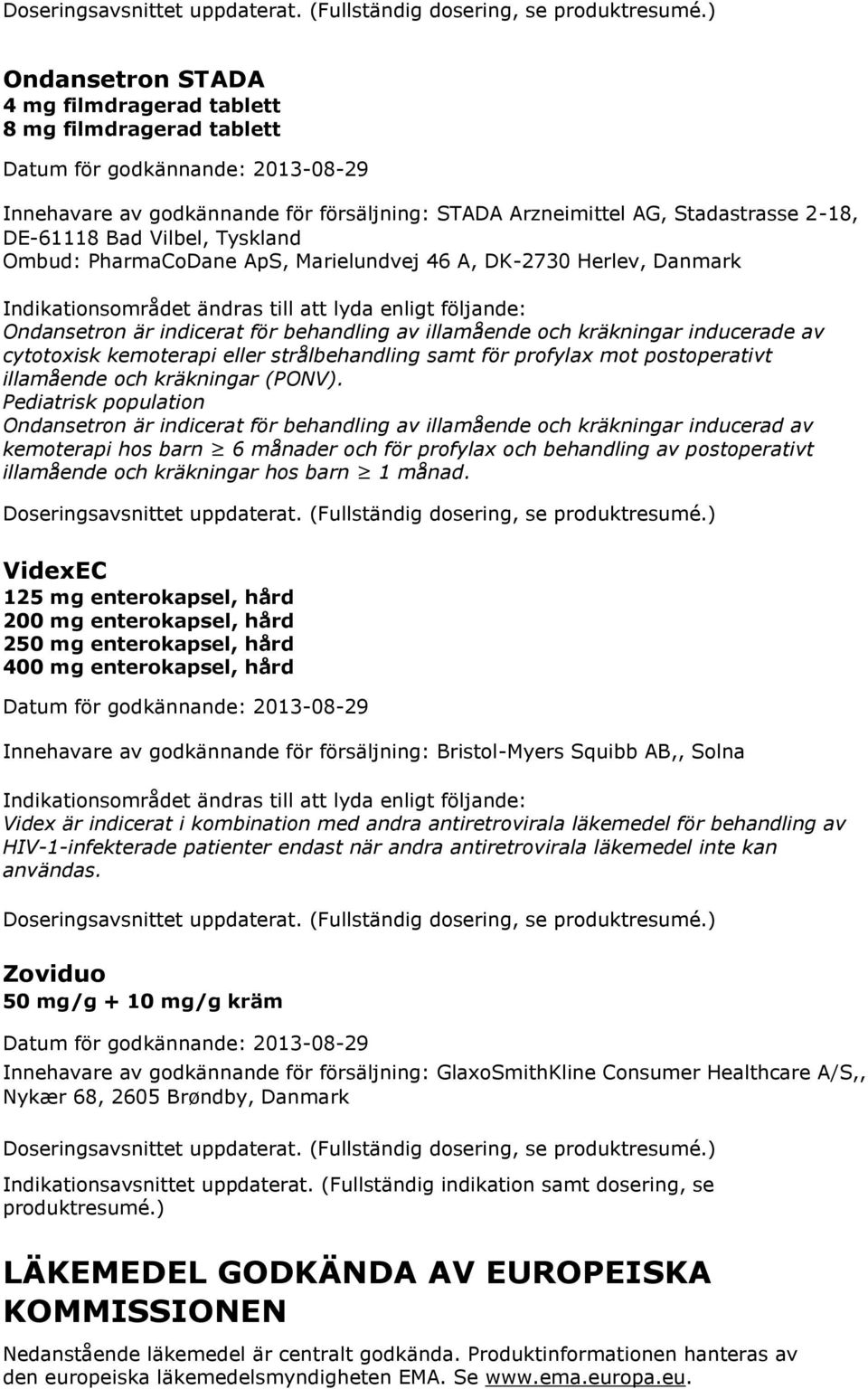 Doseringsavsnittet uppdaterat. (Fullständig dosering, se produktresumé.)

Ondansetron STADA
4 mg filmdragerad tablett
8 mg filmdragerad tablett

Datum för godkännande: 2013-08-29

Innehavare av godkännande för försäljning: STADA Arzneimittel AG, Stadastrasse 2-18, DE-61118 Bad Vilbel, Tyskland
Ombud: PharmaCoDane ApS, Marielundvej 46 A, DK-2730 Herlev, Danmark

Indikationsområdet ändras till att lyda enligt följande:
Ondansetron är indicerat för behandling av illamående och kräkningar inducerade av cytotoxisk kemoterapi eller strålbehandling samt för profylax mot postoperativt illamående och kräkningar (PONV).
Pediatrisk population
Ondansetron är indicerat för behandling av illamående och kräkningar inducerad av kemoterapi hos barn $\geq$ 6 månader och för profylax och behandling av postoperativt illamående och kräkningar hos barn $\geq$ 1 månad.

Doseringsavsnittet uppdaterat. (Fullständig dosering, se produktresumé.)

VidexEC
125 mg enterokapsel, hård
200 mg enterokapsel, hård
250 mg enterokapsel, hård
400 mg enterokapsel, hård

Datum för godkännande: 2013-08-29

Innehavare av godkännande för försäljning: Bristol-Myers Squibb AB,, Solna

Indikationsområdet ändras till att lyda enligt följande:
Videx är indicerat i kombination med andra antiretrovirala läkemedel för behandling av HIV-1-infekterade patienter endast när andra antiretrovirala läkemedel inte kan användas.

Doseringsavsnittet uppdaterat. (Fullständig dosering, se produktresumé.)

Zoviduo
50 mg/g + 10 mg/g kräm

Datum för godkännande: 2013-08-29

Innehavare av godkännande för försäljning: GlaxoSmithKline Consumer Healthcare A/S,, Nykær 68, 2605 Brøndby, Danmark

Doseringsavsnittet uppdaterat. (Fullständig dosering, se produktresumé.)

Indikationsavsnittet uppdaterat. (Fullständig indikation samt dosering, se produktresumé.)

LÄKEMEDEL GODKÄNDA AV EUROPEISKA KOMMISSIONEN

Nedanstående läkemedel är centralt godkända. Produktinformationen hanteras av den europeiska läkemedelsmyndigheten EMA. Se www.ema.europa.eu.